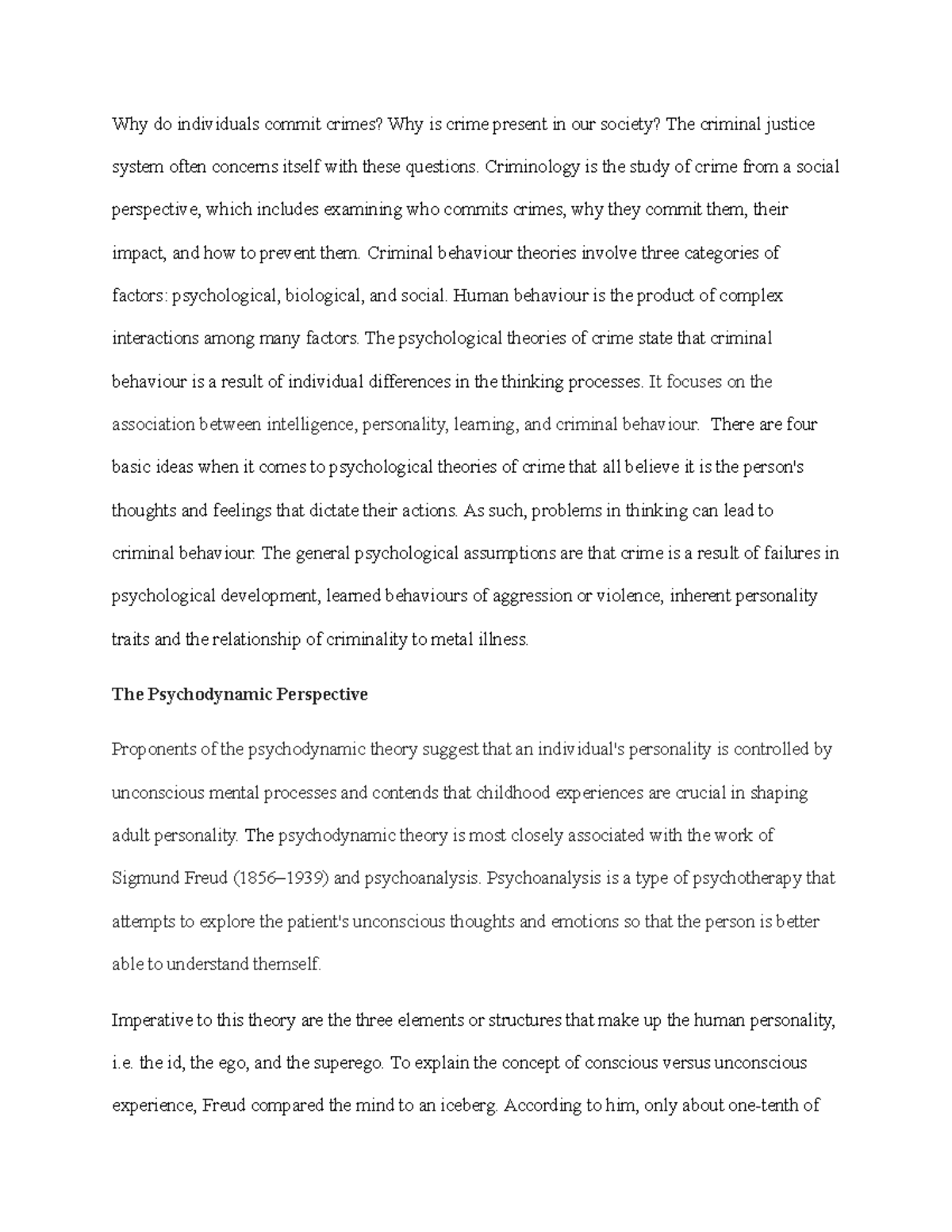 Why do individuals commit crimes? Why is crime present in our society? The criminal justice system often concerns itself with these questions. Criminology is the study of crime from a social perspective, which includes examining who commits crimes, why they commit them, their impact, and how to prevent them. Criminal behaviour theories involve three categories of factors: psychological, biological, and social. Human behaviour is the product of complex interactions among many factors. The psychological theories of crime state that criminal behaviour is a result of individual differences in the thinking processes. It focuses on the association between intelligence, personality, learning, and criminal behaviour. There are four basic ideas when it comes to psychological theories of crime that all believe it is the person's thoughts and feelings that dictate their actions. As such, problems in thinking can lead to criminal behaviour. The general psychological assumptions are that crime is a result of failures in psychological development, learned behaviours of aggression or violence, inherent personality traits and the relationship of criminality to metal illness.

The Psychodynamic Perspective

Proponents of the psychodynamic theory suggest that an individual's personality is controlled by unconscious mental processes and contends that childhood experiences are crucial in shaping adult personality. The psychodynamic theory is most closely associated with the work of Sigmund Freud (1856–1939) and psychoanalysis. Psychoanalysis is a type of psychotherapy that attempts to explore the patient's unconscious thoughts and emotions so that the person is better able to understand themself.

Imperative to this theory are the three elements or structures that make up the human personality, i.e. the id, the ego, and the superego. To explain the concept of conscious versus unconscious experience, Freud compared the mind to an iceberg. According to him, only about one-tenth of